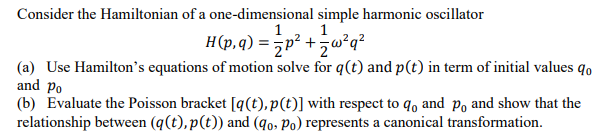 Consider the Hamiltonian of a one-dimensional simple harmonic oscillator

$H(p,q) = \frac{1}{2}p^2 + \frac{1}{2}\omega^2 q^2$

(a) Use Hamilton's equations of motion solve for $q(t)$ and $p(t)$ in term of initial values $q_0$ and $p_0$

(b) Evaluate the Poisson bracket $[q(t), p(t)]$ with respect to $q_0$ and $p_0$ and show that the relationship between $(q(t), p(t))$ and $(q_0, p_0)$ represents a canonical transformation.